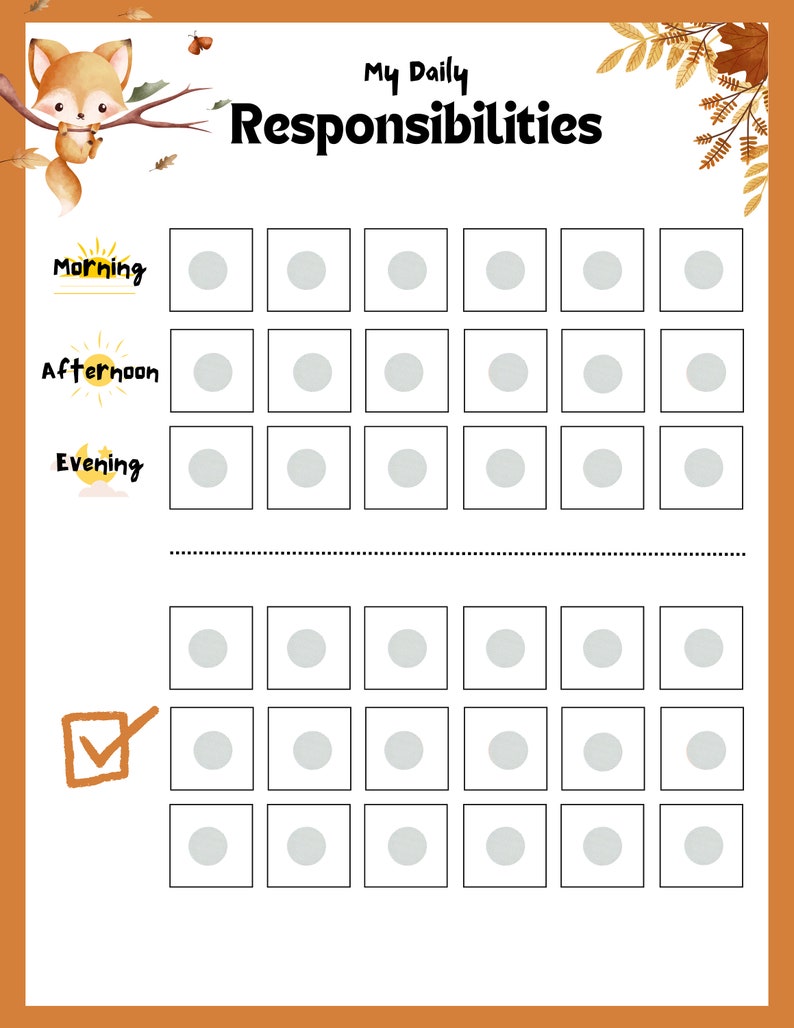 My Daily
Responsibilities

Morning

Afternoon

Evening